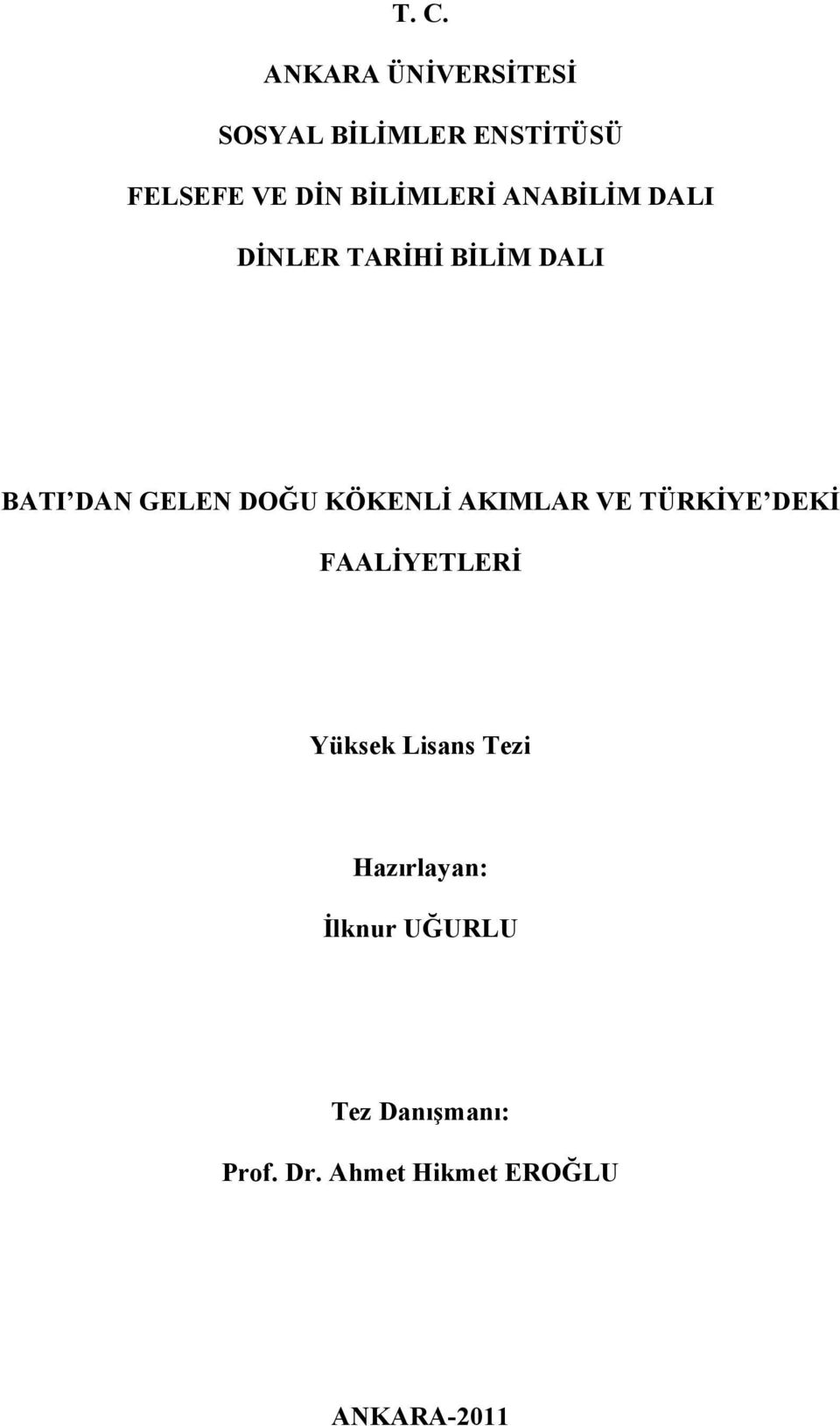 T. C.

ANKARA ÜNİVERSİTESİ

SOSYAL BİLİMLER ENSTİTÜSÜ

FELSEFE VE DİN BİLİMLERİ ANABİLİM DALI

DİNLER TARİHİ BİLİM DALI

BATI'DAN GELEN DOĞU KÖKENLİ AKIMLAR VE TÜRKİYE'DEKİ FAALİYETLERİ

Yüksek Lisans Tezi

Hazırlayan:

İlknur UĞURLU

Tez Danışmanı:

Prof. Dr. Ahmet Hikmet EROĞLU

ANKARA-2011